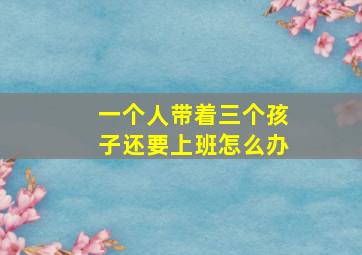 一个人带着三个孩子还要上班怎么办